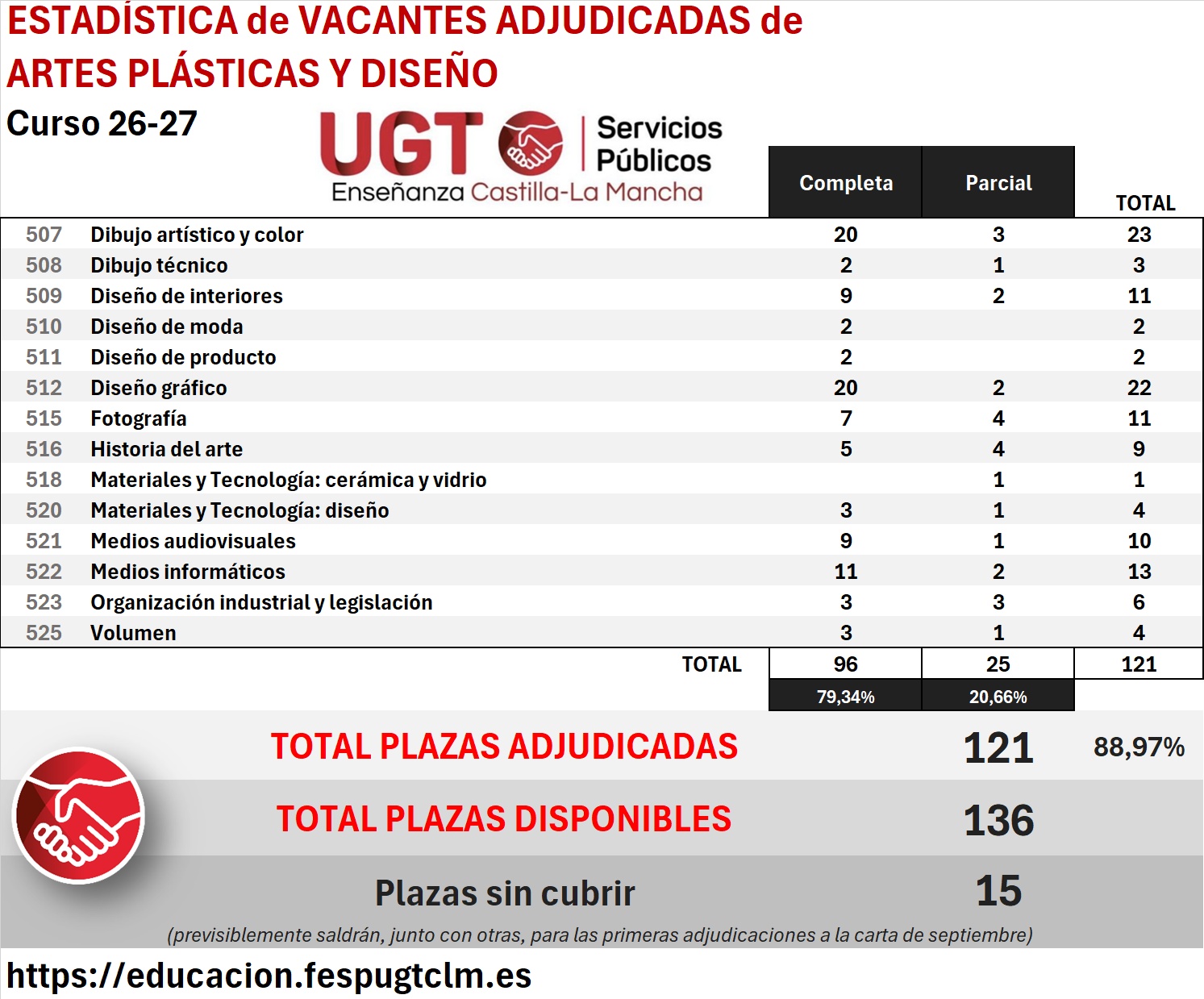 ESTADÍSTICA de VACANTES ADJUDICADAS de ARTES PLÁSTICAS Y DISEÑO

Curso 26-27

UGT Servicios Públicos
Enseñanza Castilla-La Mancha

| | | Completa | Parcial | TOTAL |
|---|---|---|---|---|
| 507 | Dibujo artístico y color | 20 | 3 | 23 |
| 508 | Dibujo técnico | 2 | 1 | 3 |
| 509 | Diseño de interiores | 9 | 2 | 11 |
| 510 | Diseño de moda | 2 | | 2 |
| 511 | Diseño de producto | 2 | | 2 |
| 512 | Diseño gráfico | 20 | 2 | 22 |
| 515 | Fotografía | 7 | 4 | 11 |
| 516 | Historia del arte | 5 | 4 | 9 |
| 518 | Materiales y Tecnología: cerámica y vidrio | | 1 | 1 |
| 520 | Materiales y Tecnología: diseño | 3 | 1 | 4 |
| 521 | Medios audiovisuales | 9 | 1 | 10 |
| 522 | Medios informáticos | 11 | 2 | 13 |
| 523 | Organización industrial y legislación | 3 | 3 | 6 |
| 525 | Volumen | 3 | 1 | 4 |
| | TOTAL | 96 | 25 | 121 |
| | | 79,34% | 20,66% | |

TOTAL PLAZAS ADJUDICADAS 121 88,97%

TOTAL PLAZAS DISPONIBLES 136

Plazas sin cubrir 15

(previsiblemente saldrán, junto con otras, para las primeras adjudicaciones a la carta de septiembre)

https://educacion.fespugtclm.es